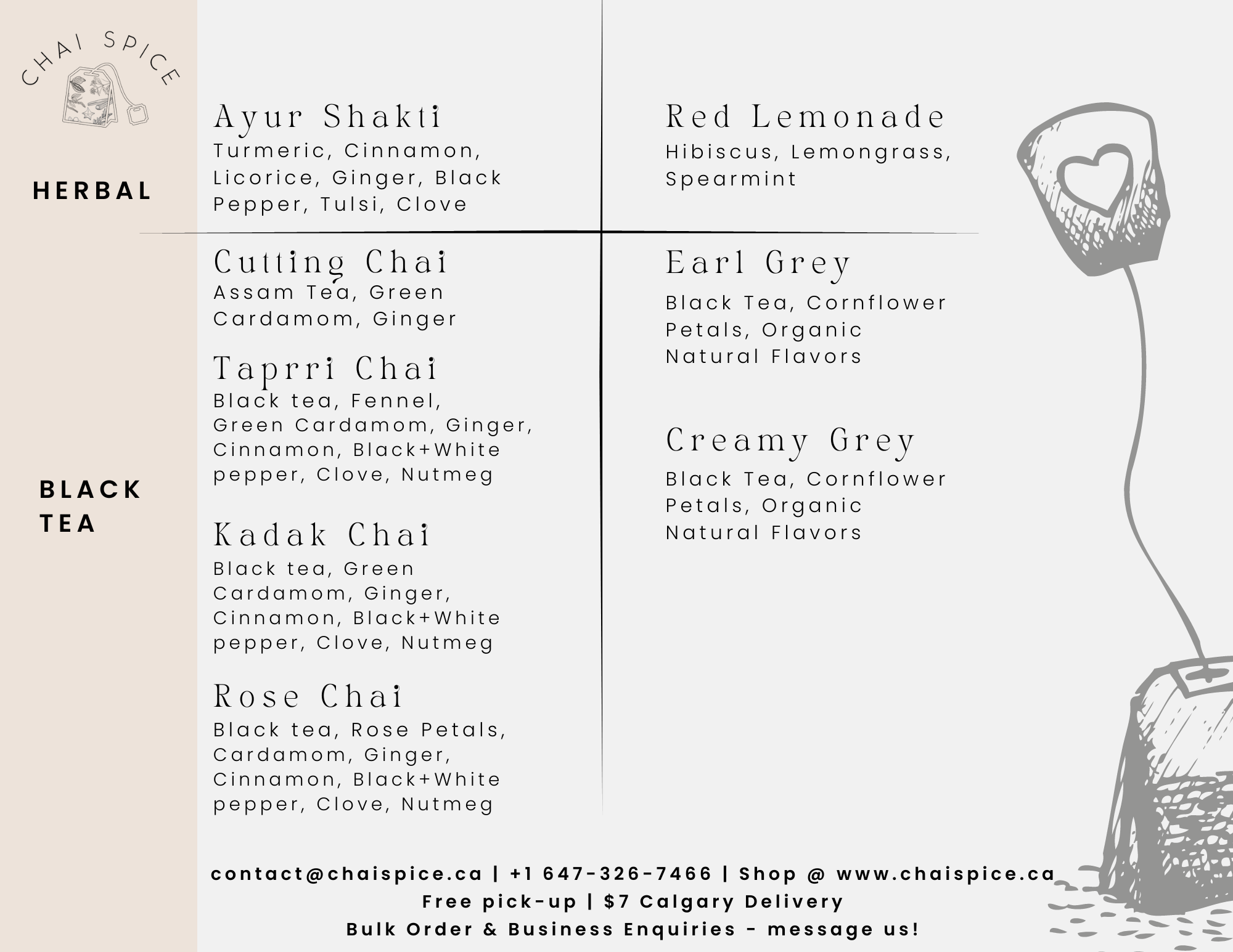 CHAI SPICE

HERBAL

Ayur Shakti
Turmeric, Cinnamon, Licorice, Ginger, Black Pepper, Tulsi, Clove

Red Lemonade
Hibiscus, Lemongrass, Spearmint

BLACK TEA

Cutting Chai
Assam Tea, Green Cardamom, Ginger

Taprri Chai
Black tea, Fennel, Green Cardamom, Ginger, Cinnamon, Black+White pepper, Clove, Nutmeg

Kadak Chai
Black tea, Green Cardamom, Ginger, Cinnamon, Black+White pepper, Clove, Nutmeg

Rose Chai
Black tea, Rose Petals, Cardamom, Ginger, Cinnamon, Black+White pepper, Clove, Nutmeg

Earl Grey
Black Tea, Cornflower Petals, Organic Natural Flavors

Creamy Grey
Black Tea, Cornflower Petals, Organic Natural Flavors

contact@chaispice.ca | +1 647-326-7466 | Shop @ www.chaispice.ca
Free pick-up | $7 Calgary Delivery
Bulk Order & Business Enquiries - message us!